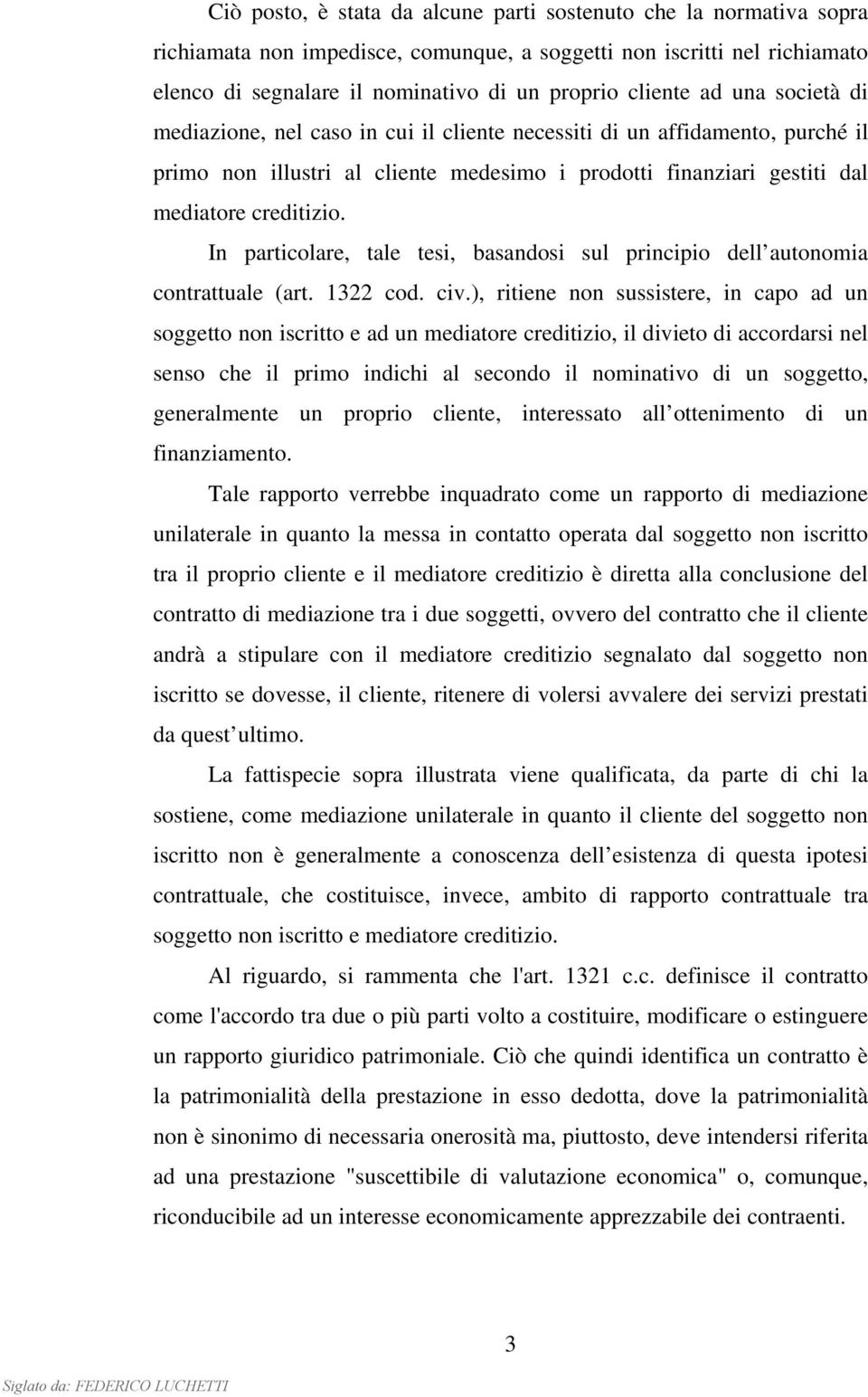 Ciò posto, è stata da alcune parti sostenuto che la normativa sopra richiamata non impedisce, comunque, a soggetti non iscritti nel richiamato elenco di segnalare il nominativo di un proprio cliente ad una società di mediazione, nel caso in cui il cliente necessiti di un affidamento, purché il primo non illustri al cliente medesimo i prodotti finanziari gestiti dal mediatore creditizio.

In particolare, tale tesi, basandosi sul principio dell autonomia contrattuale (art. 1322 cod. civ.), ritiene non sussistere, in capo ad un soggetto non iscritto e ad un mediatore creditizio, il divieto di accordarsi nel senso che il primo indichi al secondo il nominativo di un soggetto, generalmente un proprio cliente, interessato all ottenimento di un finanziamento.

Tale rapporto verrebbe inquadrato come un rapporto di mediazione unilaterale in quanto la messa in contatto operata dal soggetto non iscritto tra il proprio cliente e il mediatore creditizio è diretta alla conclusione del contratto di mediazione tra i due soggetti, ovvero del contratto che il cliente andrà a stipulare con il mediatore creditizio segnalato dal soggetto non iscritto se dovesse, il cliente, ritenere di volersi avvalere dei servizi prestati da quest ultimo.

La fattispecie sopra illustrata viene qualificata, da parte di chi la sostiene, come mediazione unilaterale in quanto il cliente del soggetto non iscritto non è generalmente a conoscenza dell esistenza di questa ipotesi contrattuale, che costituisce, invece, ambito di rapporto contrattuale tra soggetto non iscritto e mediatore creditizio.

Al riguardo, si rammenta che l'art. 1321 c.c. definisce il contratto come l'accordo tra due o più parti volto a costituire, modificare o estinguere un rapporto giuridico patrimoniale. Ciò che quindi identifica un contratto è la patrimonialità della prestazione in esso dedotta, dove la patrimonialità non è sinonimo di necessaria onerosità ma, piuttosto, deve intendersi riferita ad una prestazione "suscettibile di valutazione economica" o, comunque, riconducibile ad un interesse economicamente apprezzabile dei contraenti.

3

Siglato da: FEDERICO LUCHETTI